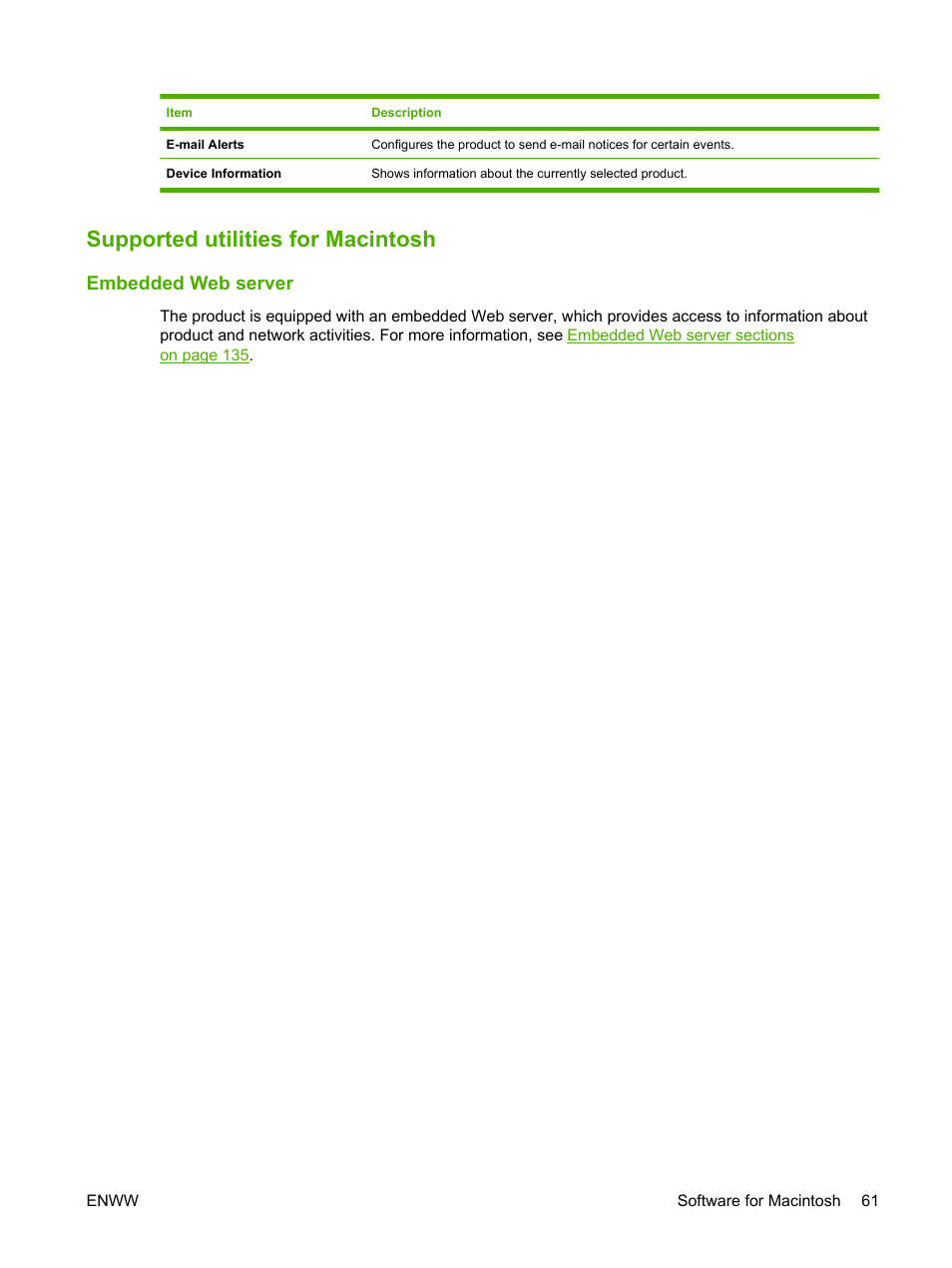 | Item | Description |
|---|---|
| E-mail Alerts | Configures the product to send e-mail notices for certain events. |
| Device Information | Shows information about the currently selected product. |

Supported utilities for Macintosh

Embedded Web server

The product is equipped with an embedded Web server, which provides access to information about product and network activities. For more information, see Embedded Web server sections on page 135.

ENWW

Software for Macintosh 61